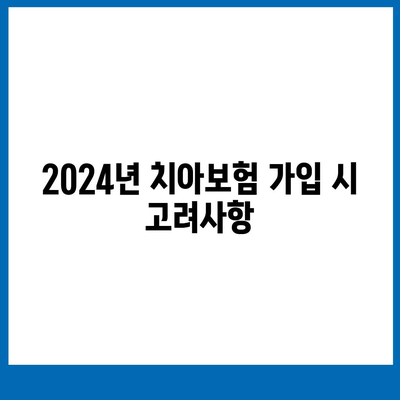 2024년 치아보험 가입 시 고려사항